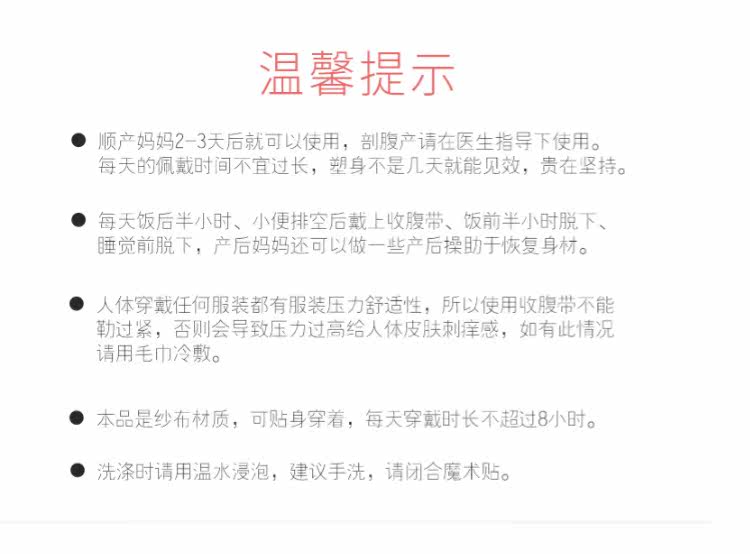 温馨提示

• 顺产妈妈2-3天后就可以使用，剖腹产请在医生指导下使用。每天的佩戴时间不宜过长，塑身不是几天就能见效，贵在坚持。

• 每天饭后半小时、小便排空后戴上收腹带、饭前半小时脱下、睡觉前脱下，产后妈妈还可以做一些产后操助于恢复身材。

• 人体穿戴任何服装都有服装压力舒适性，所以使用收腹带不能勒过紧，否则会导致压力过高给人体皮肤刺痒感，如有此情况请用毛巾冷敷。

• 本品是纱布材质，可贴身穿着，每天穿戴时长不超过8小时。

• 洗涤时请用温水浸泡，建议手洗，请闭合魔术贴。